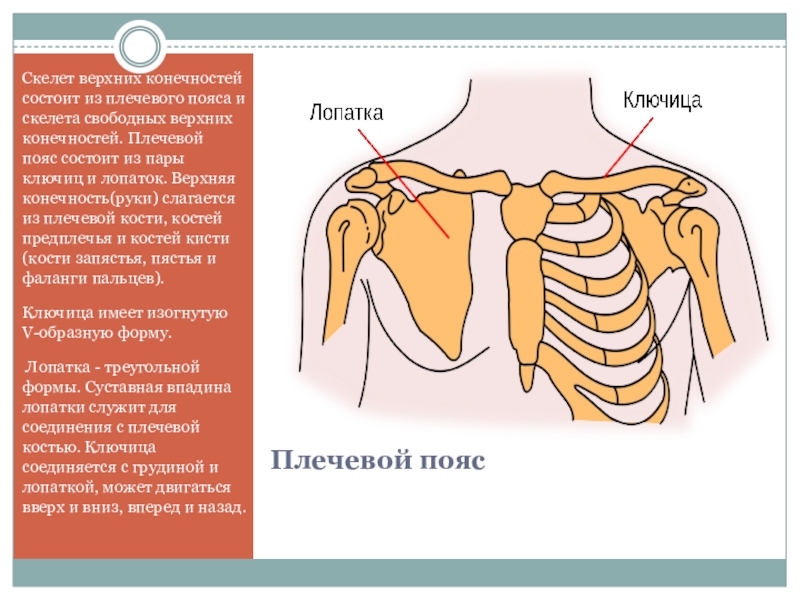 Скелет верхних конечностей состоит из плечевого пояса и скелета свободных верхних конечностей. Плечевой пояс состоит из пары ключиц и лопаток. Верхняя конечность(руки) слагается из плечевой кости, костей предплечья и костей кисти (кости запястья, пястья и фаланги пальцев).

Ключица имеет изогнутую V-образную форму.

Лопатка - треугольной формы. Суставная впадина лопатки служит для соединения с плечевой костью. Ключица соединяется с грудиной и лопаткой, может двигаться вверх и вниз, вперед и назад.

Лопатка

Ключица

Плечевой пояс